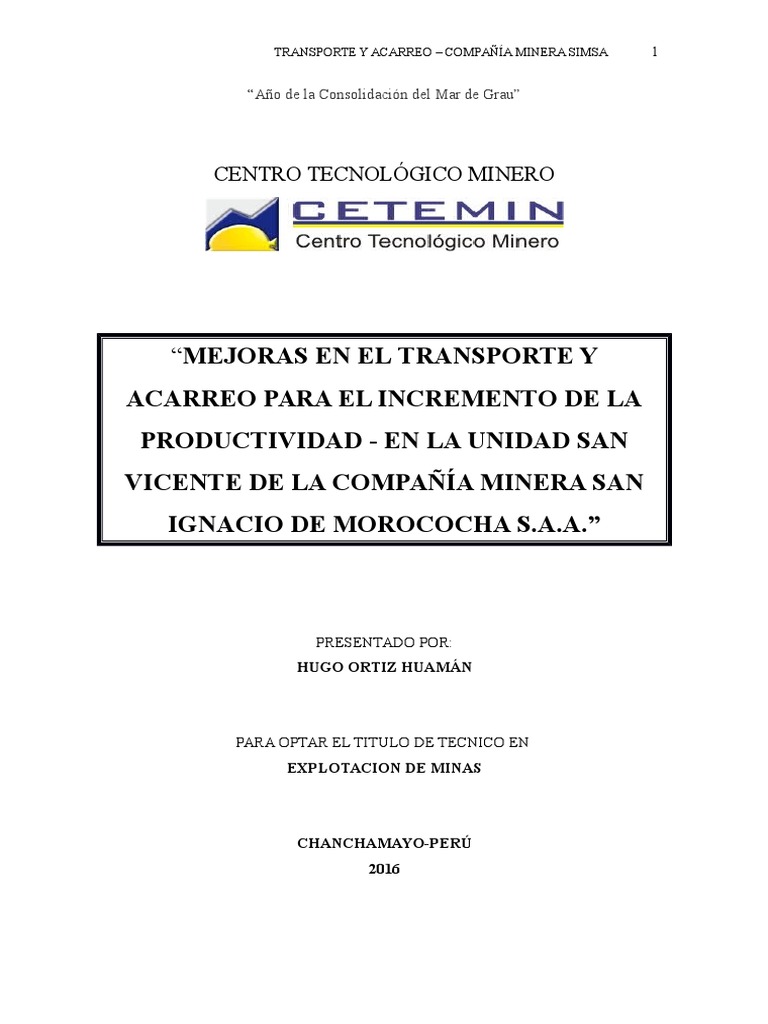 TRANSPORTE Y ACARREO – COMPAÑÍA MINERA SIMSA 1

"Año de la Consolidación del Mar de Grau"

CENTRO TECNOLÓGICO MINERO

CETEMIN
Centro Tecnológico Minero

"MEJORAS EN EL TRANSPORTE Y ACARREO PARA EL INCREMENTO DE LA PRODUCTIVIDAD - EN LA UNIDAD SAN VICENTE DE LA COMPAÑÍA MINERA SAN IGNACIO DE MOROCOCHA S.A.A."

PRESENTADO POR:
HUGO ORTIZ HUAMÁN

PARA OPTAR EL TITULO DE TECNICO EN
EXPLOTACION DE MINAS

CHANCHAMAYO-PERÚ
2016